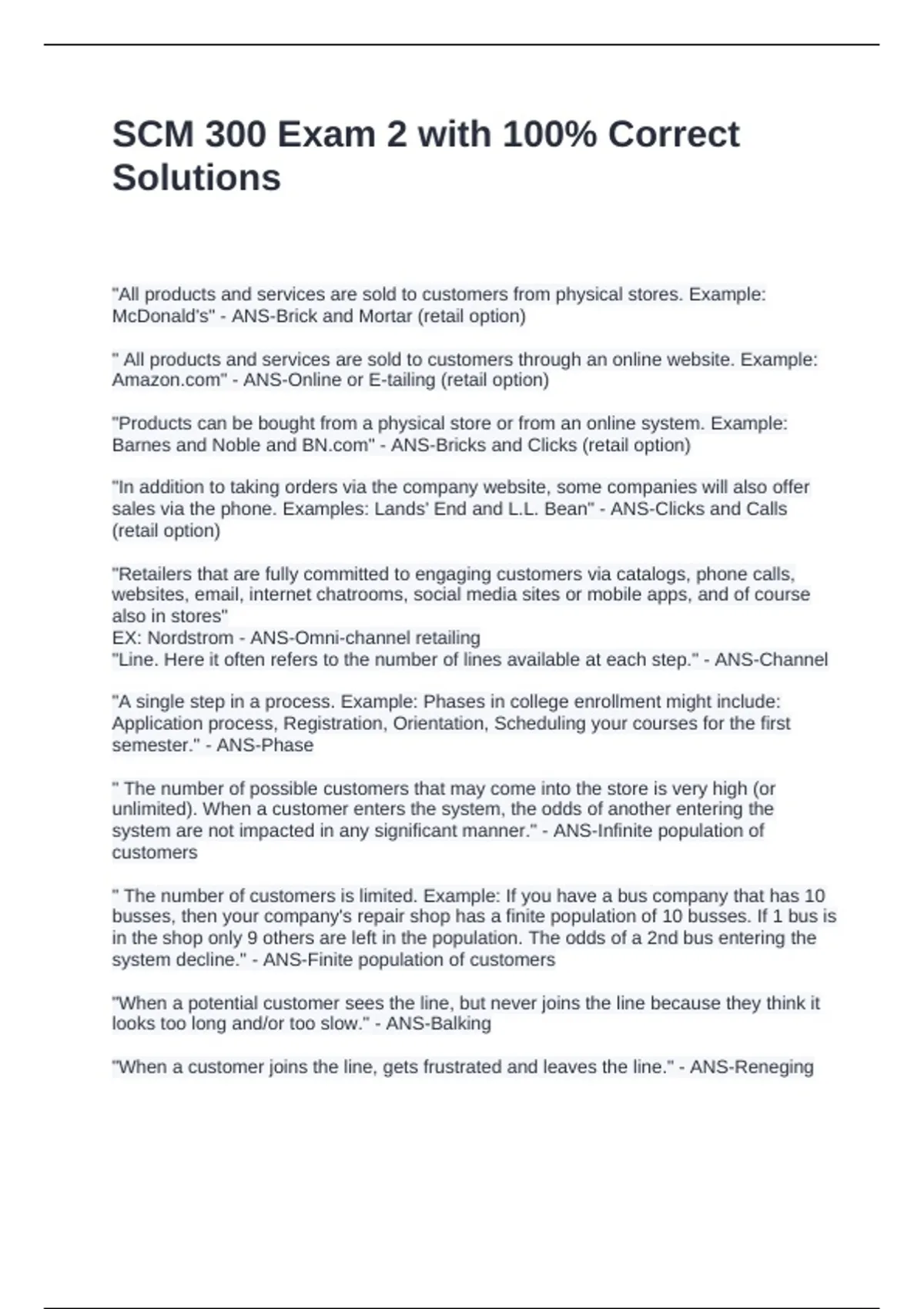 SCM 300 Exam 2 with 100% Correct Solutions

"All products and services are sold to customers from physical stores. Example: McDonald's" - ANS-Brick and Mortar (retail option)

" All products and services are sold to customers through an online website. Example: Amazon.com" - ANS-Online or E-tailing (retail option)

"Products can be bought from a physical store or from an online system. Example: Barnes and Noble and BN.com" - ANS-Bricks and Clicks (retail option)

"In addition to taking orders via the company website, some companies will also offer sales via the phone. Examples: Lands' End and L.L. Bean" - ANS-Clicks and Calls (retail option)

"Retailers that are fully committed to engaging customers via catalogs, phone calls, websites, email, internet chatrooms, social media sites or mobile apps, and of course also in stores"
EX: Nordstrom - ANS-Omni-channel retailing
"Line. Here it often refers to the number of lines available at each step." - ANS-Channel

"A single step in a process. Example: Phases in college enrollment might include: Application process, Registration, Orientation, Scheduling your courses for the first semester." - ANS-Phase

" The number of possible customers that may come into the store is very high (or unlimited). When a customer enters the system, the odds of another entering the system are not impacted in any significant manner." - ANS-Infinite population of customers

" The number of customers is limited. Example: If you have a bus company that has 10 busses, then your company's repair shop has a finite population of 10 busses. If 1 bus is in the shop only 9 others are left in the population. The odds of a 2nd bus entering the system decline." - ANS-Finite population of customers

"When a potential customer sees the line, but never joins the line because they think it looks too long and/or too slow." - ANS-Balking

"When a customer joins the line, gets frustrated and leaves the line." - ANS-Reneging